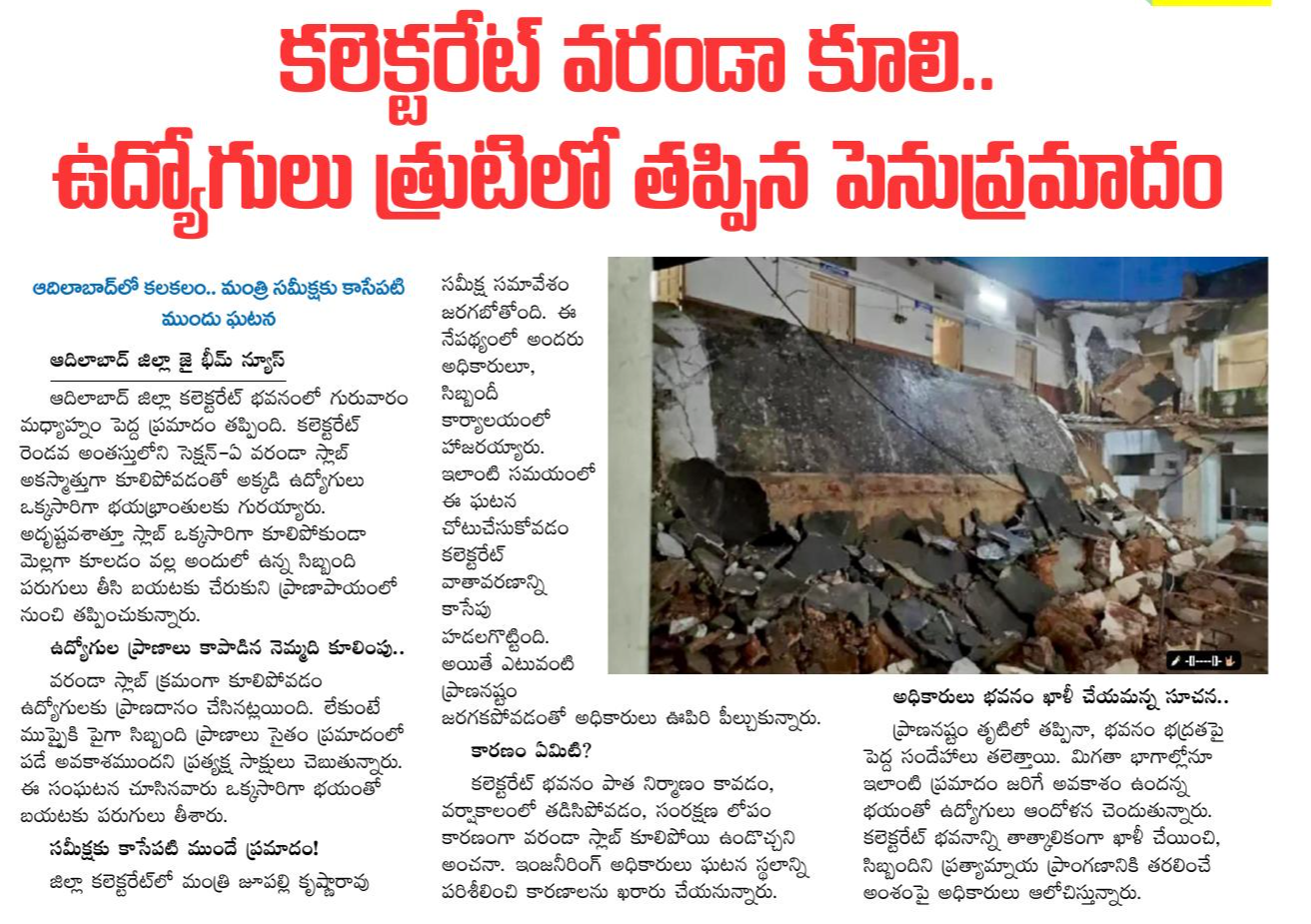 కలెక్టరేట్ వరండా కూలి..
ఉద్యోగులు త్రుటిలో తప్పిన పెనుప్రమాదం

ఆదిలాబాద్‌లో కలకలం.. మంత్రి సమీక్షకు కాసేపటి ముందు ఘటన

ఆదిలాబాద్ జిల్లా జై భీమ్ న్యూస్

ఆదిలాబాద్ జిల్లా కలెక్టరేట్ భవనంలో గురువారం మధ్యాహ్నం పెద్ద ప్రమాదం తప్పింది. కలెక్టరేట్ రెండవ అంతస్తులోని సెక్షన్-ఏ వరండా స్లాబ్ అకస్మాత్తుగా కూలిపోవడంతో అక్కడి ఉద్యోగులు ఒక్కసారిగా భయభ్రాంతులకు గురయ్యారు. అదృష్టవశాత్తూ స్లాబ్ ఒక్కసారిగా కూలిపోకుండా మెల్లగా కూలడం వల్ల అందులో ఉన్న సిబ్బంది పరుగులు తీసి బయటకు చేరుకుని ప్రాణాపాయంలో నుంచి తప్పించుకున్నారు.

ఉద్యోగుల ప్రాణాలు కాపాడిన నెమ్మది కూలింపు..

వరండా స్లాబ్ క్రమంగా కూలిపోవడం ఉద్యోగులకు ప్రాణదానం చేసినట్లయింది. లేకుంటే ముప్పైకి పైగా సిబ్బంది ప్రాణాలు సైతం ప్రమాదంలో పడే అవకాశముందని ప్రత్యక్ష సాక్షులు చెబుతున్నారు. ఈ సంఘటన చూసినవారు ఒక్కసారిగా భయంతో బయటకు పరుగులు తీశారు.

సమీక్షకు కాసేపటి ముందే ప్రమాదం!

జిల్లా కలెక్టరేట్‌లో మంత్రి జూపల్లి కృష్ణారావు సమీక్ష సమావేశం జరగబోతోంది. ఈ నేపథ్యంలో అందరు అధికారులూ, సిబ్బందీ కార్యాలయంలో హాజరయ్యారు. ఇలాంటి సమయంలో ఈ ఘటన చోటుచేసుకోవడం కలెక్టరేట్ వాతావరణాన్ని కాసేపు హడలగొట్టింది. అయితే ఎటువంటి ప్రాణనష్టం జరగకపోవడంతో అధికారులు ఊపిరి పీల్చుకున్నారు.

కారణం ఏమిటి?

కలెక్టరేట్ భవనం పాత నిర్మాణం కావడం, వర్షాకాలంలో తడిసిపోవడం, సంరక్షణ లోపం కారణంగా వరండా స్లాబ్ కూలిపోయి ఉండొచ్చని అంచనా. ఇంజనీరింగ్ అధికారులు ఘటన స్థలాన్ని పరిశీలించి కారణాలను ఖరారు చేయనున్నారు.

అధికారులు భవనం ఖాళీ చేయమన్న సూచన..

ప్రాణనష్టం తృటిలో తప్పినా, భవనం భద్రతపై పెద్ద సందేహాలు తలెత్తాయి. మిగతా భాగాల్లోనూ ఇలాంటి ప్రమాదం జరిగే అవకాశం ఉందన్న భయంతో ఉద్యోగులు ఆందోళన చెందుతున్నారు. కలెక్టరేట్ భవనాన్ని తాత్కాలికంగా ఖాళీ చేయించి, సిబ్బందిని ప్రత్యామ్నాయ ప్రాంగణానికి తరలించే అంశంపై అధికారులు ఆలోచిస్తున్నారు.